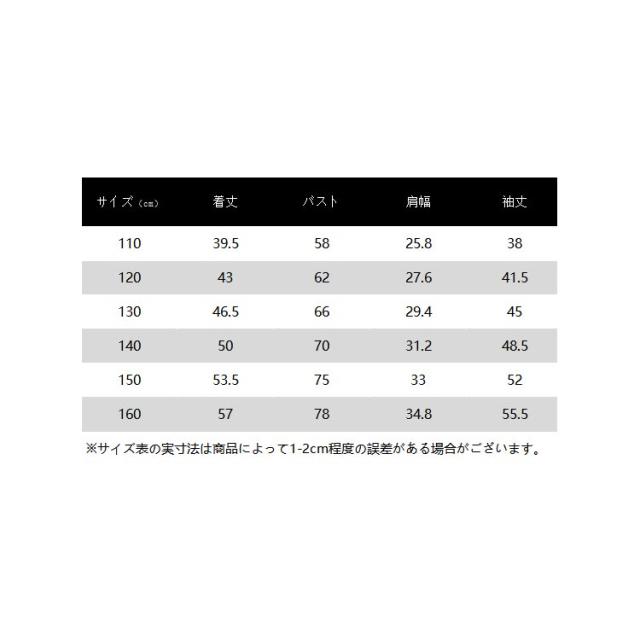 | サイズ（cm） | 着丈 | バスト | 肩幅 | 袖丈 |
|---|---|---|---|---|
| 110 | 39.5 | 58 | 25.8 | 38 |
| 120 | 43 | 62 | 27.6 | 41.5 |
| 130 | 46.5 | 66 | 29.4 | 45 |
| 140 | 50 | 70 | 31.2 | 48.5 |
| 150 | 53.5 | 75 | 33 | 52 |
| 160 | 57 | 78 | 34.8 | 55.5 |

※サイズ表の実寸法は商品によって1-2cm程度の誤差がある場合がございます。